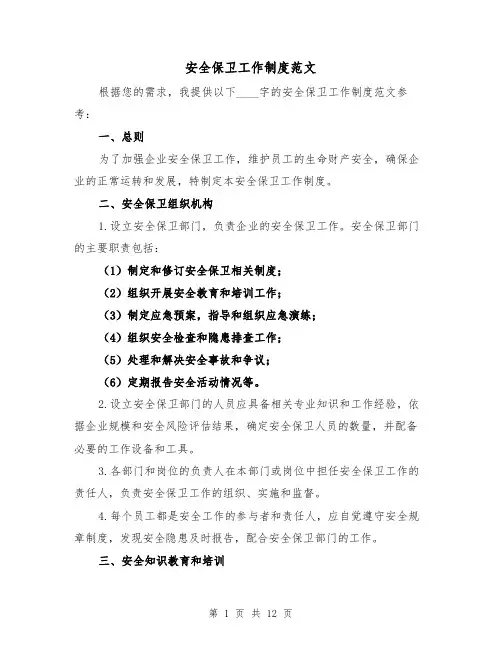 安全保卫工作制度范文

根据您的需求，我提供以下____字的安全保卫工作制度范文参考：

一、总则

为了加强企业安全保卫工作，维护员工的生命财产安全，确保企业的正常运转和发展，特制定本安全保卫工作制度。

二、安全保卫组织机构

1.设立安全保卫部门，负责企业的安全保卫工作。安全保卫部门的主要职责包括：

（1）制定和修订安全保卫相关制度；

（2）组织开展安全教育和培训工作；

（3）制定应急预案，指导和组织应急演练；

（4）组织安全检查和隐患排查工作；

（5）处理和解决安全事故和争议；

（6）定期报告安全活动情况等。

2.设立安全保卫部门的人员应具备相关专业知识和工作经验，依据企业规模和安全风险评估结果，确定安全保卫人员的数量，并配备必要的工作设备和工具。

3.各部门和岗位的负责人在本部门或岗位中担任安全保卫工作的责任人，负责安全保卫工作的组织、实施和监督。

4.每个员工都是安全工作的参与者和责任人，应自觉遵守安全规章制度，发现安全隐患及时报告，配合安全保卫部门的工作。

三、安全知识教育和培训

第 1 页 共 12 页